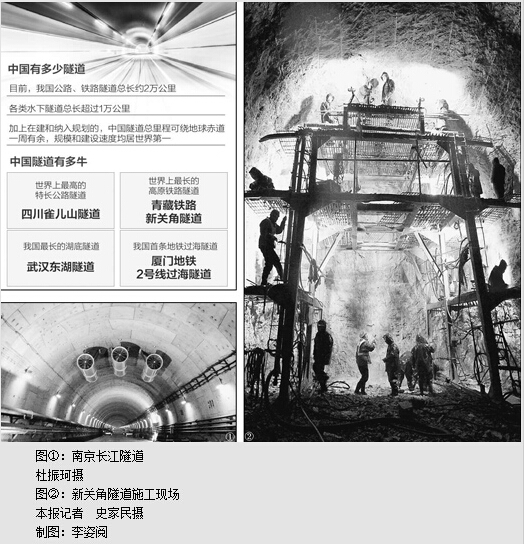 中国有多少隧道

目前，我国公路、铁路隧道总长约2万公里

各类水下隧道总长超过1万公里

加上在建和纳入规划的，中国隧道总里程可绕地球赤道一周有余，规模和建设速度均居世界第一

中国隧道有多牛

世界上最高的
特长公路隧道
四川雀儿山隧道

世界上最长的
高原铁路隧道
青藏铁路
新关角隧道

我国最长的湖底隧道
武汉东湖隧道

我国首条地铁过海隧道
厦门地铁
2号线过海隧道

①

②

图①：南京长江隧道
杜振珂摄
图②：新关角隧道施工现场
本报记者 史家民摄
制图：李姿阅